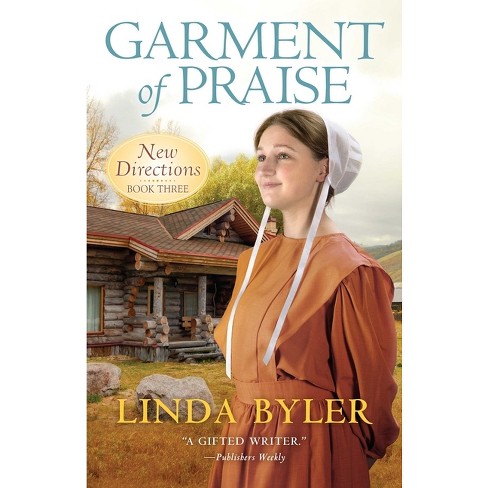 GARMENT of PRAISE

New Directions
BOOK THREE

LINDA BYLER

"A GIFTED WRITER."
—Publishers Weekly